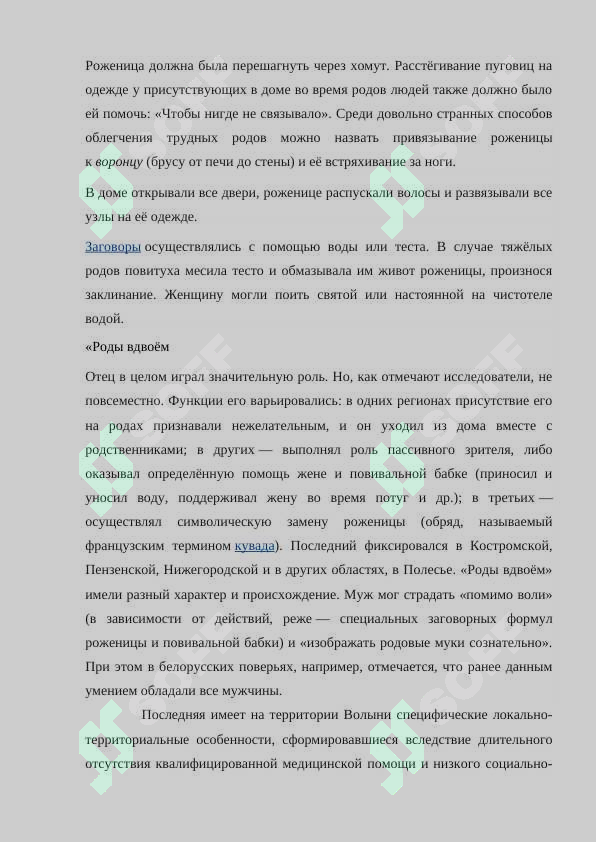 Роженица должна была перешагнуть через хомут. Расстёгивание пуговиц на одежде у присутствующих в доме во время родов людей также должно было ей помочь: «Чтобы нигде не связывало». Среди довольно странных способов облегчения трудных родов можно назвать привязывание роженицы к воронцу (брусу от печи до стены) и её встряхивание за ноги.

В доме открывали все двери, роженице распускали волосы и развязывали все узлы на её одежде.

Заговоры осуществлялись с помощью воды или теста. В случае тяжёлых родов повитуха месила тесто и обмазывала им живот роженицы, произнося заклинание. Женщину могли поить святой или настоянной на чистотеле водой.

«Роды вдвоём

Отец в целом играл значительную роль. Но, как отмечают исследователи, не повсеместно. Функции его варьировались: в одних регионах присутствие его на родах признавали нежелательным, и он уходил из дома вместе с родственниками; в других — выполнял роль пассивного зрителя, либо оказывал определённую помощь жене и повивальной бабке (приносил и уносил воду, поддерживал жену во время потуг и др.); в третьих — осуществлял символическую замену роженицы (обряд, называемый французским термином кувада). Последний фиксировался в Костромской, Пензенской, Нижегородской и в других областях, в Полесье. «Роды вдвоём» имели разный характер и происхождение. Муж мог страдать «помимо воли» (в зависимости от действий, реже — специальных заговорных формул роженицы и повивальной бабки) и «изображать родовые муки сознательно». При этом в белорусских поверьях, например, отмечается, что ранее данным умением обладали все мужчины.

Последняя имеет на территории Волыни специфические локально-территориальные особенности, сформировавшиеся вследствие длительного отсутствия квалифицированной медицинской помощи и низкого социально-